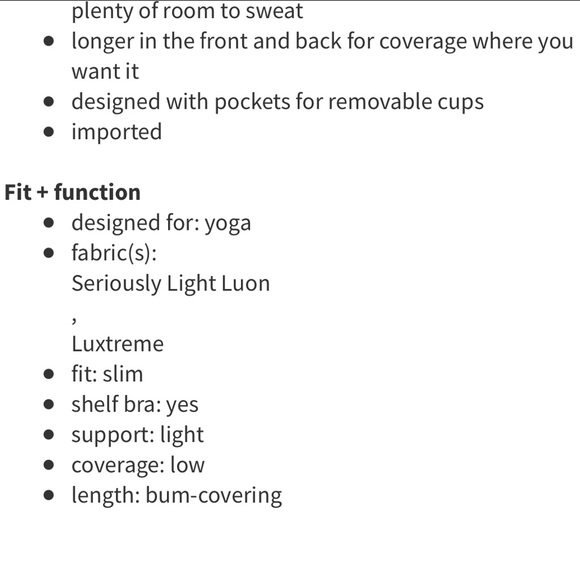 plenty of room to sweat

- longer in the front and back for coverage where you want it
- designed with pockets for removable cups
- imported

**Fit + function**

- designed for: yoga
- fabric(s):
Seriously Light Luon
,
Luxtreme
- fit: slim
- shelf bra: yes
- support: light
- coverage: low
- length: bum-covering